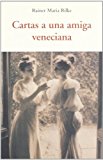 Rainer Maria Rilke

Cartas a una amiga veneciana